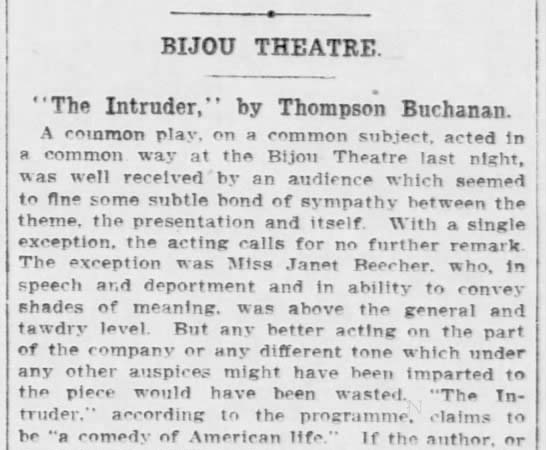 BIJOU THEATRE.

"The Intruder," by Thompson Buchanan.

A common play, on a common subject, acted in a common way at the Bijou Theatre last night, was well received by an audience which seemed to fine some subtle bond of sympathy between the theme, the presentation and itself. With a single exception, the acting calls for no further remark. The exception was Miss Janet Beecher, who, in speech and deportment and in ability to convey shades of meaning, was above the general and tawdry level. But any better acting on the part of the company or any different tone which under any other auspices might have been imparted to the piece would have been wasted. "The Intruder," according to the programme, claims to be "a comedy of American life." If the author, or